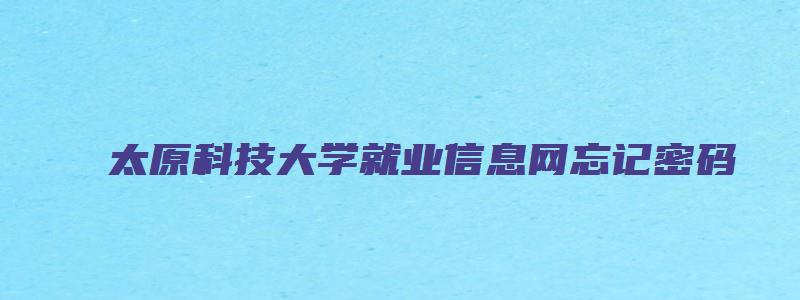 太原科技大学就业信息网忘记密码